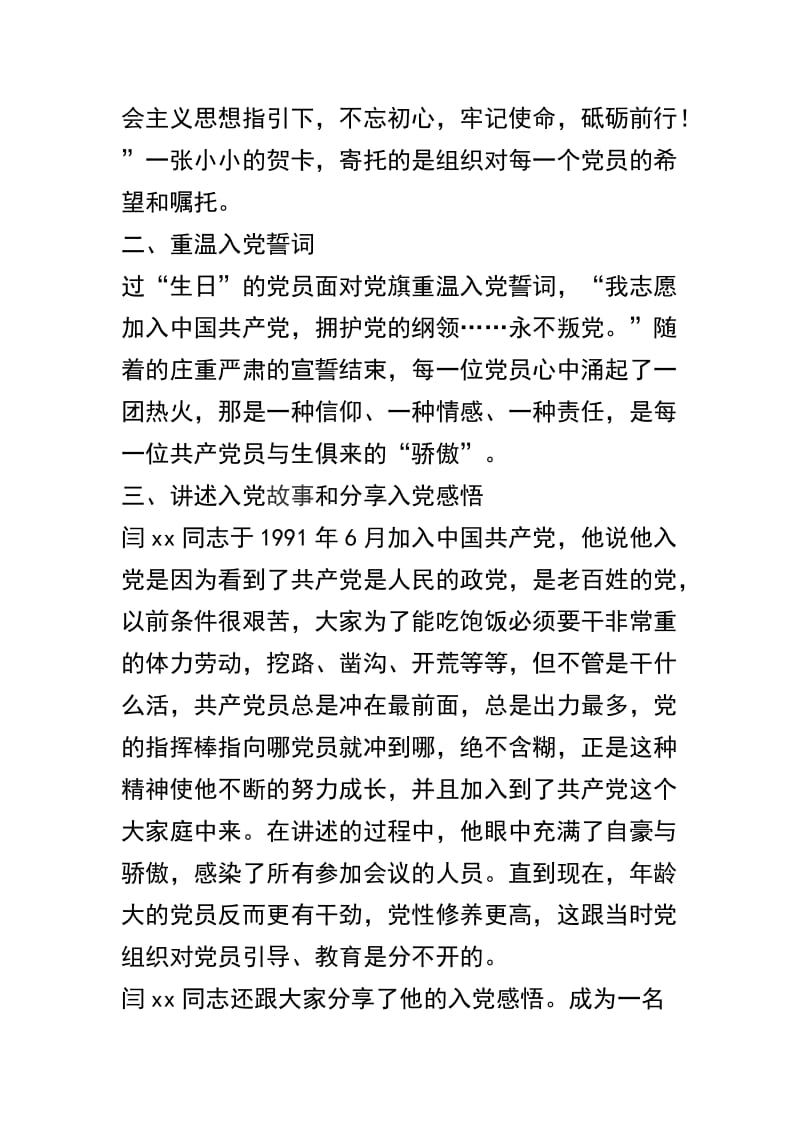 会主义思想指引下，不忘初心，牢记使命，砥砺前行！”一张小小的贺卡，寄托的是组织对每一个党员的希望和嘱托。

二、重温入党誓词

过“生日”的党员面对党旗重温入党誓词，“我志愿加入中国共产党，拥护党的纲领……永不叛党。”随着的庄重严肃的宣誓结束，每一位党员心中涌起了一团热火，那是一种信仰、一种情感、一种责任，是每一位共产党员与生俱来的“骄傲”。

三、讲述入党故事和分享入党感悟

闫 xx 同志于 1991 年 6 月加入中国共产党，他说他入党是因为看到了共产党是人民的政党，是老百姓的党，以前条件很艰苦，大家为了能吃饱饭必须要干非常重的体力劳动，挖路、凿沟、开荒等等，但不管是干什么活，共产党员总是冲在最前面，总是出力最多，党的指挥棒指向哪党员就冲到哪，绝不含糊，正是这种精神使他不断的努力成长，并且加入到了共产党这个大家庭中来。在讲述的过程中，他眼中充满了自豪与骄傲，感染了所有参加会议的人员。直到现在，年龄大的党员反而更有干劲，党性修养更高，这跟当时党组织对党员引导、教育是分不开的。

闫 xx 同志还跟大家分享了他的入党感悟。成为一名